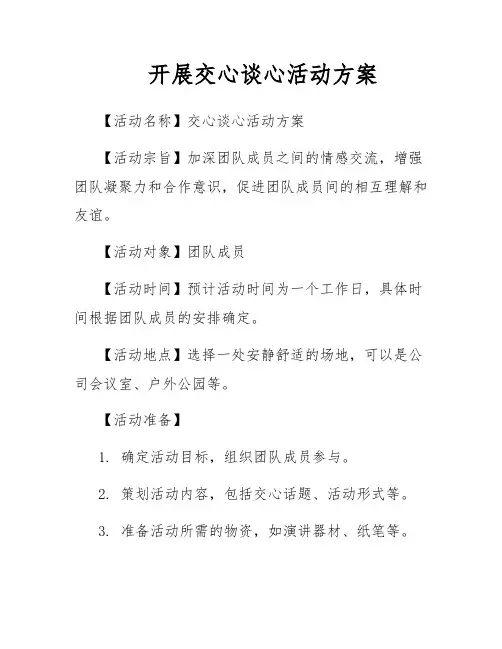 开展交心谈心活动方案

【活动名称】交心谈心活动方案

【活动宗旨】加深团队成员之间的情感交流，增强团队凝聚力和合作意识，促进团队成员间的相互理解和友谊。

【活动对象】团队成员

【活动时间】预计活动时间为一个工作日，具体时间根据团队成员的安排确定。

【活动地点】选择一处安静舒适的场地，可以是公司会议室、户外公园等。

【活动准备】

1. 确定活动目标，组织团队成员参与。

2. 策划活动内容，包括交心话题、活动形式等。

3. 准备活动所需的物资，如演讲器材、纸笔等。